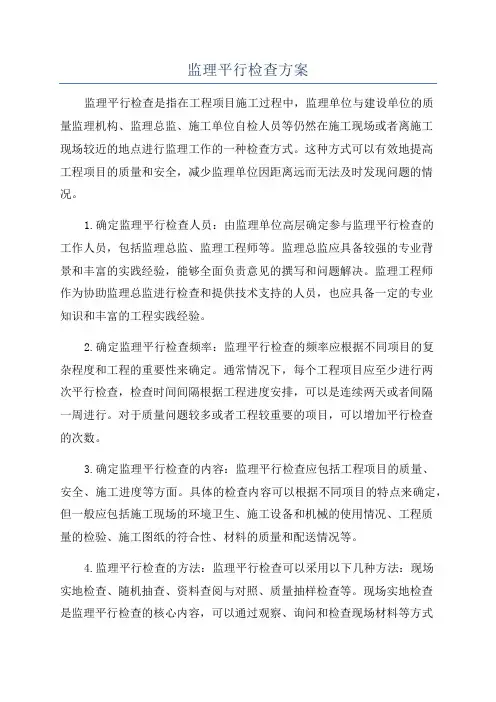 监理平行检查方案

监理平行检查是指在工程项目施工过程中，监理单位与建设单位的质量监理机构、监理总监、施工单位自检人员等仍然在施工现场或者离施工现场较近的地点进行监理工作的一种检查方式。这种方式可以有效地提高工程项目的质量和安全，减少监理单位因距离远而无法及时发现问题的情况。

1.确定监理平行检查人员：由监理单位高层确定参与监理平行检查的工作人员，包括监理总监、监理工程师等。监理总监应具备较强的专业背景和丰富的实践经验，能够全面负责意见的撰写和问题解决。监理工程师作为协助监理总监进行检查和提供技术支持的人员，也应具备一定的专业知识和丰富的工程实践经验。

2.确定监理平行检查频率：监理平行检查的频率应根据不同项目的复杂程度和工程的重要性来确定。通常情况下，每个工程项目应至少进行两次平行检查，检查时间间隔根据工程进度安排，可以是连续两天或者间隔一周进行。对于质量问题较多或者工程较重要的项目，可以增加平行检查的次数。

3.确定监理平行检查的内容：监理平行检查应包括工程项目的质量、安全、施工进度等方面。具体的检查内容可以根据不同项目的特点来确定，但一般应包括施工现场的环境卫生、施工设备和机械的使用情况、工程质量的检验、施工图纸的符合性、材料的质量和配送情况等。

4.监理平行检查的方法：监理平行检查可以采用以下几种方法：现场实地检查、随机抽查、资料查阅与对照、质量抽样检查等。现场实地检查是监理平行检查的核心内容，可以通过观察、询问和检查现场材料等方式